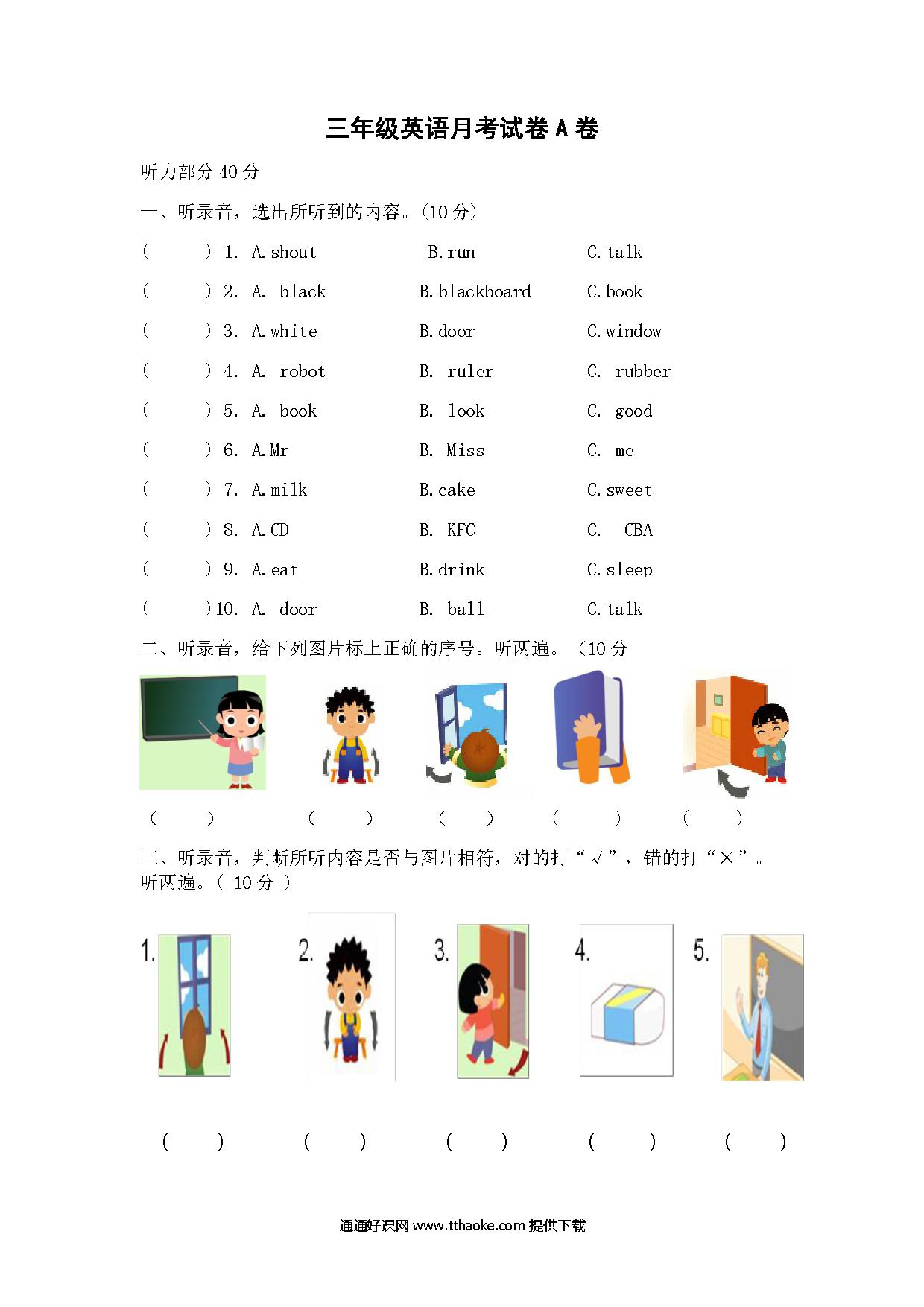 三年级英语月考试卷 A 卷

听力部分 40 分

一、听录音，选出所听到的内容。(10 分)

(　　) 1. A. shout　　B. run　　C. talk

(　　) 2. A. black　　B. blackboard　　C. book

(　　) 3. A. white　　B. door　　C. window

(　　) 4. A. robot　　B. ruler　　C. rubber

(　　) 5. A. book　　B. look　　C. good

(　　) 6. A. Mr　　B. Miss　　C. me

(　　) 7. A. milk　　B. cake　　C. sweet

(　　) 8. A. CD　　B. KFC　　C. CBA

(　　) 9. A. eat　　B. drink　　C. sleep

(　　)10. A. door　　B. ball　　C. talk

二、听录音，给下列图片标上正确的序号。听两遍。（10 分

(　　)　(　　)　(　　)　(　　)　(　　)

三、听录音，判断所听内容是否与图片相符，对的打“√”，错的打“×”。听两遍。（ 10 分 ）

1.　2.　3.　4.　5.

(　　)　(　　)　(　　)　(　　)　(　　)

通通好课网 www.tthaoke.com 提供下载